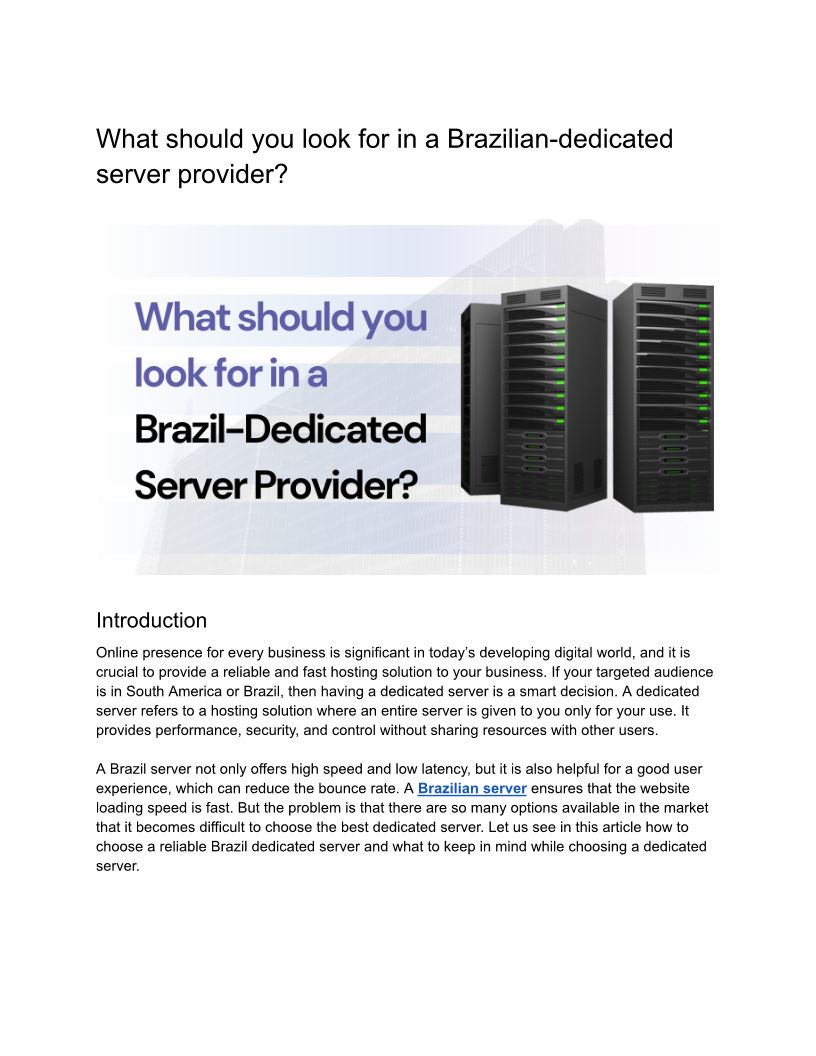 What should you look for in a Brazilian-dedicated server provider?

What should you look for in a Brazil-Dedicated Server Provider?

Introduction

Online presence for every business is significant in today's developing digital world, and it is crucial to provide a reliable and fast hosting solution to your business. If your targeted audience is in South America or Brazil, then having a dedicated server is a smart decision. A dedicated server refers to a hosting solution where an entire server is given to you only for your use. It provides performance, security, and control without sharing resources with other users.

A Brazil server not only offers high speed and low latency, but it is also helpful for a good user experience, which can reduce the bounce rate. A Brazilian server ensures that the website loading speed is fast. But the problem is that there are so many options available in the market that it becomes difficult to choose the best dedicated server. Let us see in this article how to choose a reliable Brazil dedicated server and what to keep in mind while choosing a dedicated server.